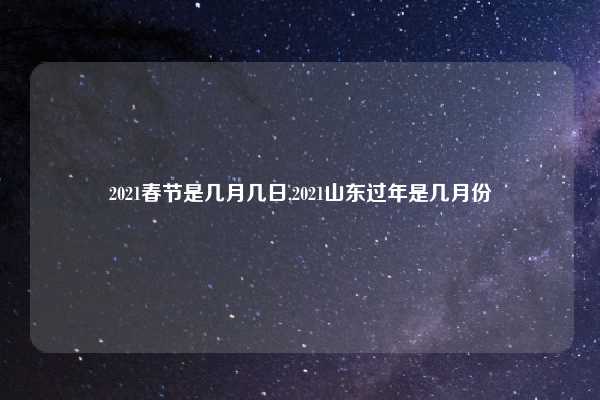 2021春节是几月几日,2021山东过年是几月份